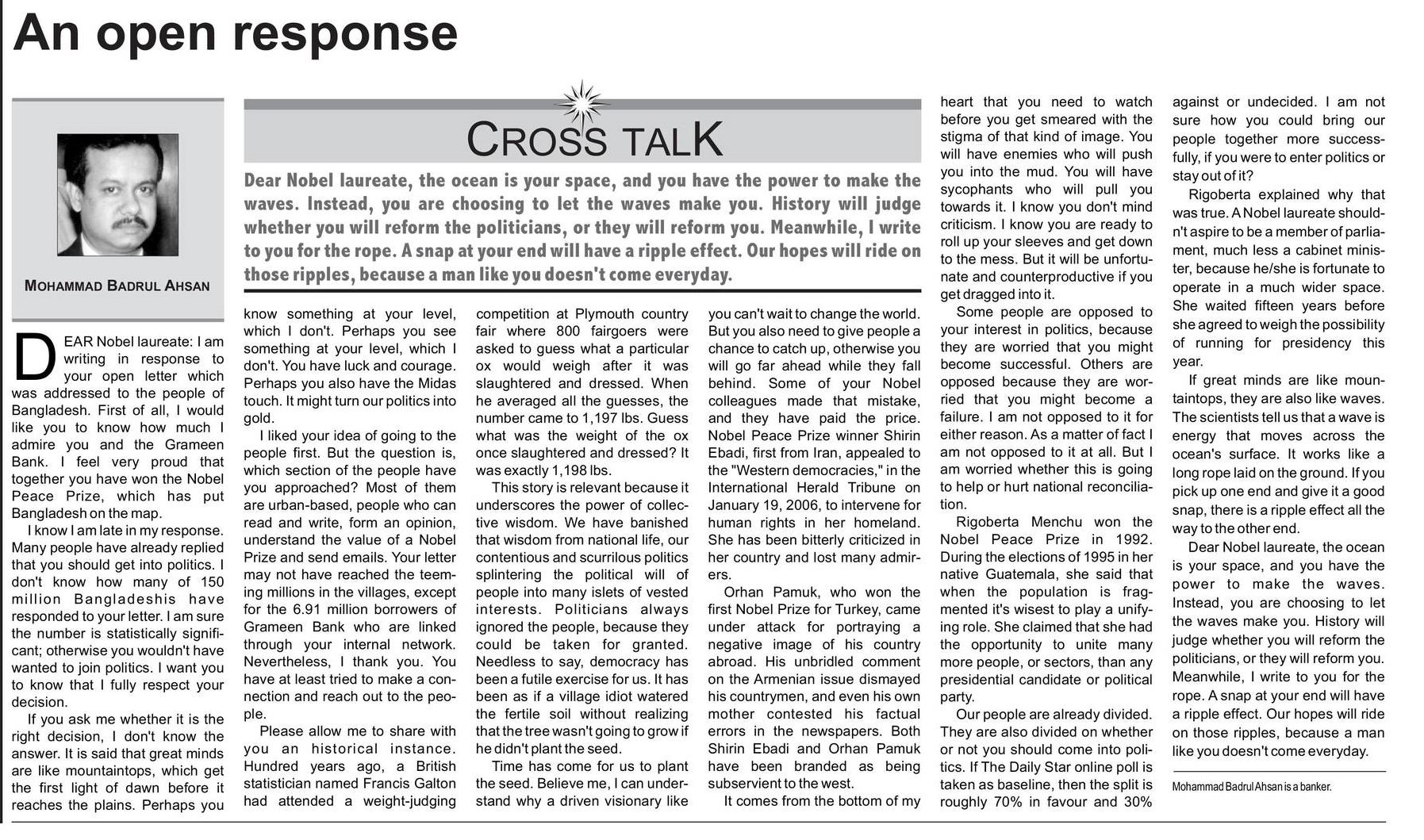 An open response

MOHAMMAD BADRUL AHSAN

CROSS TALK

Dear Nobel laureate, the ocean is your space, and you have the power to make the waves. Instead, you are choosing to let the waves make you. History will judge whether you will reform the politicians, or they will reform you. Meanwhile, I write to you for the rope. A snap at your end will have a ripple effect. Our hopes will ride on those ripples, because a man like you doesn't come everyday.

DEAR Nobel laureate: I am writing in response to your open letter which was addressed to the people of Bangladesh. First of all, I would like you to know how much I admire you and the Grameen Bank. I feel very proud that together you have won the Nobel Peace Prize, which has put Bangladesh on the map.

I know I am late in my response. Many people have already replied that you should get into politics. I don't know how many of 150 million Bangladeshis have responded to your letter. I am sure the number is statistically significant; otherwise you wouldn't have wanted to join politics. I want you to know that I fully respect your decision.

If you ask me whether it is the right decision, I don't know the answer. It is said that great minds are like mountaintops, which get the first light of dawn before it reaches the plains. Perhaps you know something at your level, which I don't. Perhaps you see something at your level, which I don't. You have luck and courage. Perhaps you also have the Midas touch. It might turn our politics into gold.

I liked your idea of going to the people first. But the question is, which section of the people have you approached? Most of them are urban-based, people who can read and write, form an opinion, understand the value of a Nobel Prize and send emails. Your letter may not have reached the teeming millions in the villages, except for the 6.91 million borrowers of Grameen Bank who are linked through your internal network. Nevertheless, I thank you. You have at least tried to make a connection and reach out to the people.

Please allow me to share with you an historical instance. Hundred years ago, a British statistician named Francis Galton had attended a weight-judging competition at Plymouth country fair where 800 fairgoers were asked to guess what a particular ox would weigh after it was slaughtered and dressed. When he averaged all the guesses, the number came to 1,197 lbs. Guess what was the weight of the ox once slaughtered and dressed? It was exactly 1,198 lbs.

This story is relevant because it underscores the power of collective wisdom. We have banished that wisdom from national life, our contentious and scurrilous politics splintering the political will of people into many islets of vested interests. Politicians always ignored the people, because they could be taken for granted. Needless to say, democracy has been a futile exercise for us. It has been as if a village idiot watered the fertile soil without realizing that the tree wasn't going to grow if he didn't plant the seed.

Time has come for us to plant the seed. Believe me, I can understand why a driven visionary like you can't wait to change the world. But you also need to give people a chance to catch up, otherwise you will go far ahead while they fall behind. Some of your Nobel colleagues made that mistake, and they have paid the price. Nobel Peace Prize winner Shirin Ebadi, first from Iran, appealed to the "Western democracies," in the International Herald Tribune on January 19, 2006, to intervene for human rights in her homeland. She has been bitterly criticized in her country and lost many admirers.

Orhan Pamuk, who won the first Nobel Prize for Turkey, came under attack for portraying a negative image of his country abroad. His unbridled comment on the Armenian issue dismayed his countrymen, and even his own mother contested his factual errors in the newspapers. Both Shirin Ebadi and Orhan Pamuk have been branded as being subservient to the west.

It comes from the bottom of my heart that you need to watch before you get smeared with the stigma of that kind of image. You will have enemies who will push you into the mud. You will have sycophants who will pull you towards it. I know you don't mind criticism. I know you are ready to roll up your sleeves and get down to the mess. But it will be unfortunate and counterproductive if you get dragged into it.

Some people are opposed to your interest in politics, because they are worried that you might become successful. Others are opposed because they are worried that you might become a failure. I am not opposed to it for either reason. As a matter of fact I am not opposed to it at all. But I am worried whether this is going to help or hurt national reconciliation.

Rigoberta Menchu won the Nobel Peace Prize in 1992. During the elections of 1995 in her native Guatemala, she said that when the population is fragmented it's wisest to play a unifying role. She claimed that she had the opportunity to unite many more people, or sectors, than any presidential candidate or political party.

Our people are already divided. They are also divided on whether or not you should come into politics. If The Daily Star online poll is taken as baseline, then the split is roughly 70% in favour and 30% against or undecided. I am not sure how you could bring our people together more successfully, if you were to enter politics or stay out of it?

Rigoberta explained why that was true. A Nobel laureate shouldn't aspire to be a member of parliament, much less a cabinet minister, because he/she is fortunate to operate in a much wider space. She waited fifteen years before she agreed to weigh the possibility of running for presidency this year.

If great minds are like mountaintops, they are also like waves. The scientists tell us that a wave is energy that moves across the ocean's surface. It works like a long rope laid on the ground. If you pick up one end and give it a good snap, there is a ripple effect all the way to the other end.

Dear Nobel laureate, the ocean is your space, and you have the power to make the waves. Instead, you are choosing to let the waves make you. History will judge whether you will reform the politicians, or they will reform you. Meanwhile, I write to you for the rope. A snap at your end will have a ripple effect. Our hopes will ride on those ripples, because a man like you doesn't come everyday.

Mohammad Badrul Ahsan is a banker.